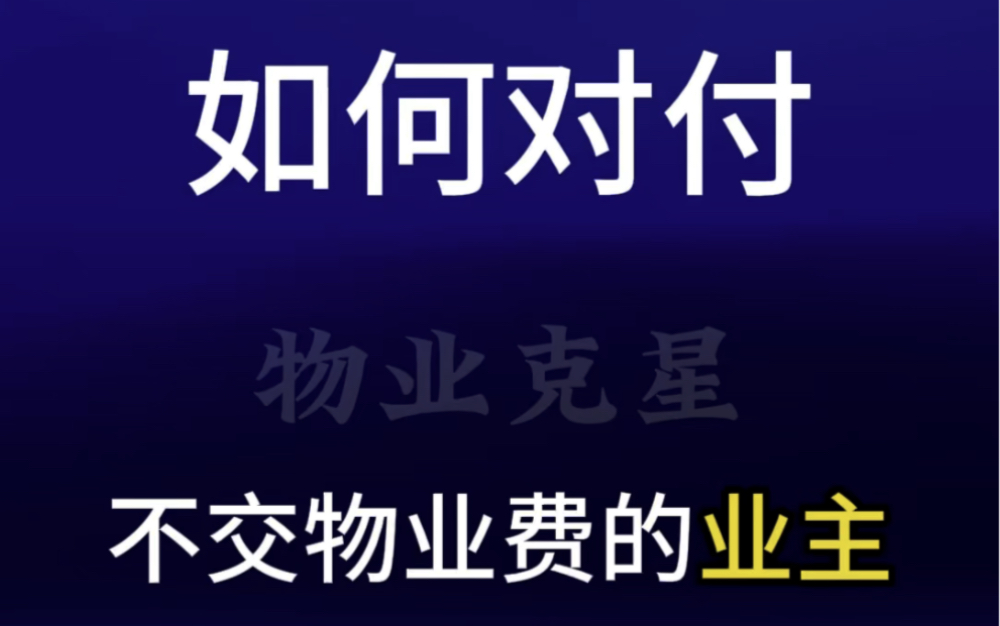 如何对付

物业克星

不交物业费的业主